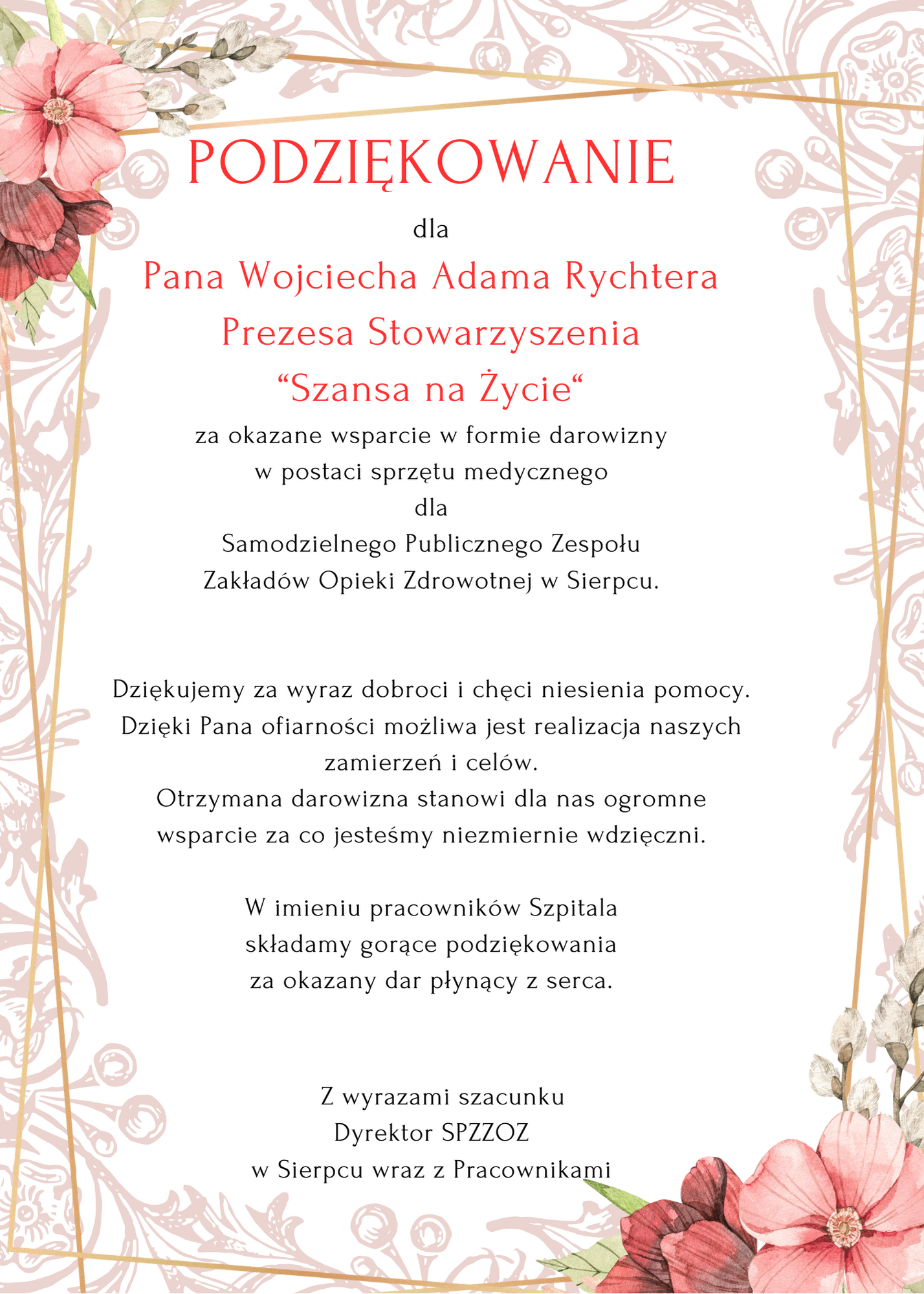 PODZIĘKOWANIE

dla

Pana Wojciecha Adama Rychtera
Prezesa Stowarzyszenia
“Szansa na Życie“

za okazane wsparcie w formie darowizny
w postaci sprzętu medycznego
dla
Samodzielnego Publicznego Zespołu
Zakładów Opieki Zdrowotnej w Sierpcu.

Dziękujemy za wyraz dobroci i chęci niesienia pomocy.
Dzięki Pana ofiarności możliwa jest realizacja naszych zamierzeń i celów.
Otrzymana darowizna stanowi dla nas ogromne wsparcie za co jesteśmy niezmiernie wdzięczni.

W imieniu pracowników Szpitala
składamy gorące podziękowania
za okazany dar płynący z serca.

Z wyrazami szacunku
Dyrektor SPZZOZ
w Sierpcu wraz z Pracownikami